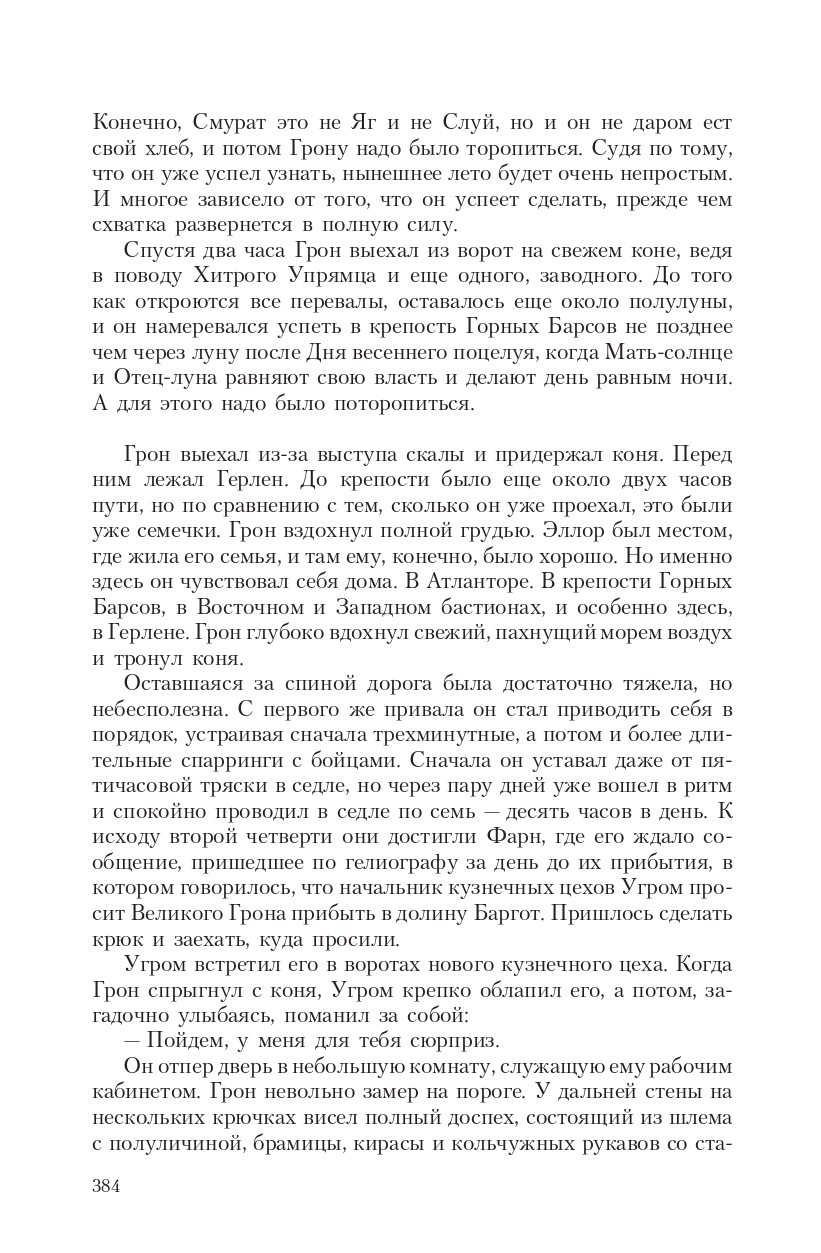 Конечно, Смурат это не Яг и не Слуй, но и он не даром ест свой хлеб, и потом Грону надо было торопиться. Судя по тому, что он уже успел узнать, нынешнее лето будет очень непростым. И многое зависело от того, что он успеет сделать, прежде чем схватка развернется в полную силу.

Спустя два часа Грон выехал из ворот на свежем коне, ведя в поводу Хитрого Упрямца и еще одного, заводного. До того как откроются все перевалы, оставалось еще около полулуны, и он намеревался успеть в крепость Горных Барсов не позднее чем через луну после Дня весеннего поцелуя, когда Мать-солнце и Отец-луна равняют свою власть и делают день равным ночи. А для этого надо было поторопиться.

Грон выехал из-за выступа скалы и придержал коня. Перед ним лежал Герлен. До крепости было еще около двух часов пути, но по сравнению с тем, сколько он уже проехал, это были уже семечки. Грон вздохнул полной грудью. Эллор был местом, где жила его семья, и там ему, конечно, было хорошо. Но именно здесь он чувствовал себя дома. В Атланторе. В крепости Горных Барсов, в Восточном и Западном бастионах, и особенно здесь, в Герлене. Грон глубоко вдохнул свежий, пахнущий морем воздух и тронул коня.

Оставшаяся за спиной дорога была достаточно тяжела, но небесполезна. С первого же привала он стал приводить себя в порядок, устраивая сначала трехминутные, а потом и более длительные спарринги с бойцами. Сначала он уставал даже от пятичасовой тряски в седле, но через пару дней уже вошел в ритм и спокойно проводил в седле по семь — десять часов в день. К исходу второй четверти они достигли Фарн, где его ждало сообщение, пришедшее по гелиографу за день до их прибытия, в котором говорилось, что начальник кузнечных цехов Угром просит Великого Грона прибыть в долину Баргот. Пришлось сделать крюк и заехать, куда просили.

Угром встретил его в воротах нового кузнечного цеха. Когда Грон спрыгнул с коня, Угром крепко облапил его, а потом, загадочно улыбаясь, поманил за собой:

— Пойдем, у меня для тебя сюрприз.

Он отпер дверь в небольшую комнату, служащую ему рабочим кабинетом. Грон невольно замер на пороге. У дальней стены на нескольких крючках висел полный доспех, состоящий из шлема с полуличиной, брамицы, кирасы и кольчужных рукавов со ста-

384